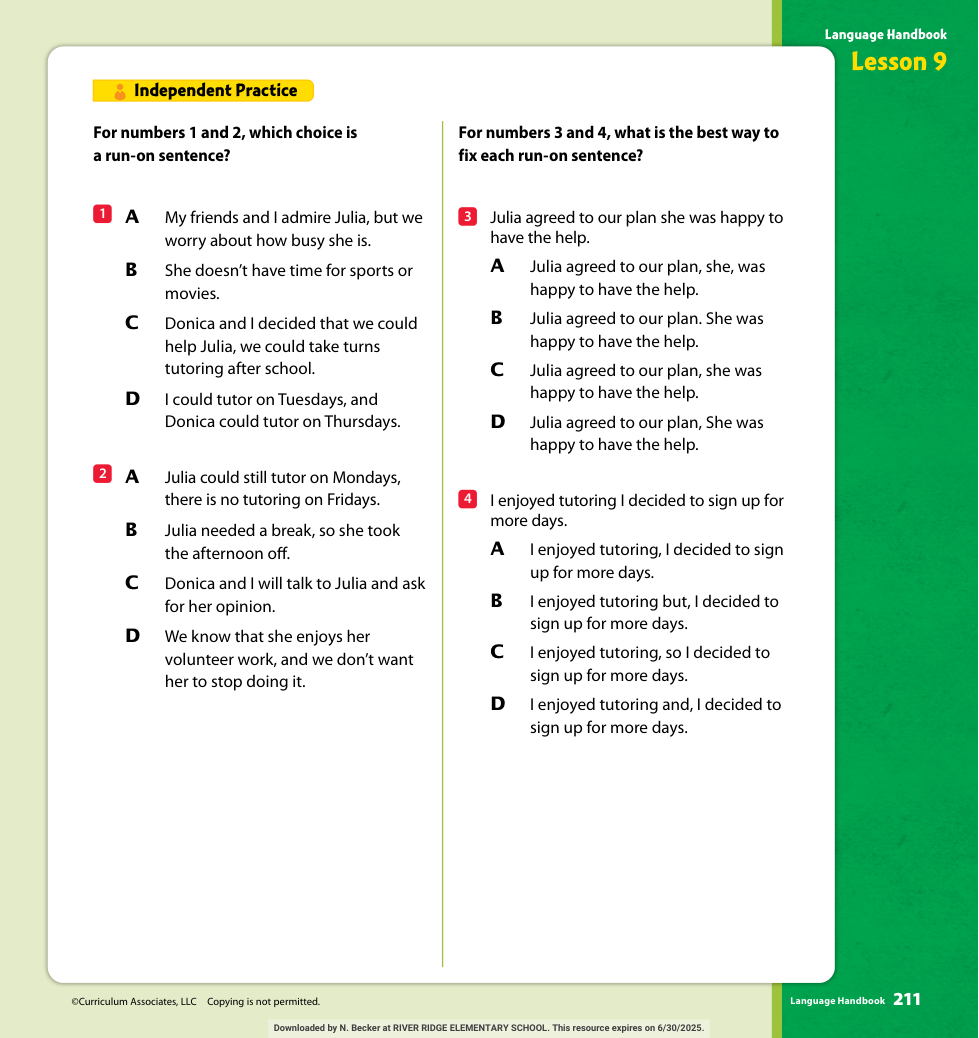 Language Handbook
Lesson 9

Independent Practice

For numbers 1 and 2, which choice is a run-on sentence?

1 A My friends and I admire Julia, but we worry about how busy she is.
B She doesn't have time for sports or movies.
C Donica and I decided that we could help Julia, we could take turns tutoring after school.
D I could tutor on Tuesdays, and Donica could tutor on Thursdays.

2 A Julia could still tutor on Mondays, there is no tutoring on Fridays.
B Julia needed a break, so she took the afternoon off.
C Donica and I will talk to Julia and ask for her opinion.
D We know that she enjoys her volunteer work, and we don't want her to stop doing it.

For numbers 3 and 4, what is the best way to fix each run-on sentence?

3 Julia agreed to our plan she was happy to have the help.
A Julia agreed to our plan, she, was happy to have the help.
B Julia agreed to our plan. She was happy to have the help.
C Julia agreed to our plan, she was happy to have the help.
D Julia agreed to our plan, She was happy to have the help.

4 I enjoyed tutoring I decided to sign up for more days.
A I enjoyed tutoring, I decided to sign up for more days.
B I enjoyed tutoring but, I decided to sign up for more days.
C I enjoyed tutoring, so I decided to sign up for more days.
D I enjoyed tutoring and, I decided to sign up for more days.

©Curriculum Associates, LLC Copying is not permitted.

Language Handbook 211

Downloaded by N. Becker at RIVER RIDGE ELEMENTARY SCHOOL. This resource expires on 6/30/2025.